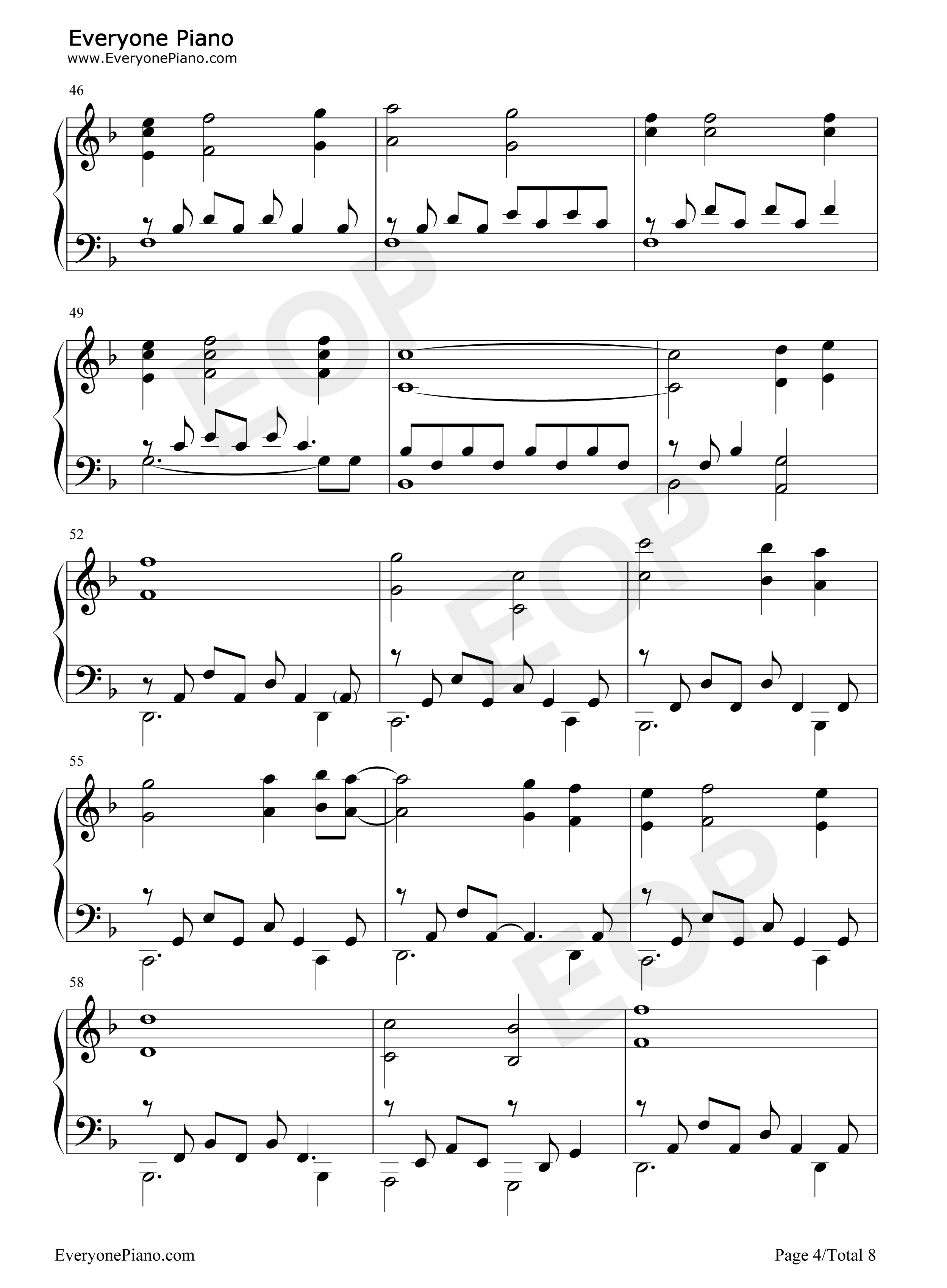 Everyone Piano
www.EveryonePiano.com

46

49

52

55

58

EveryonePiano.com

Page 4/Total 8

EOP